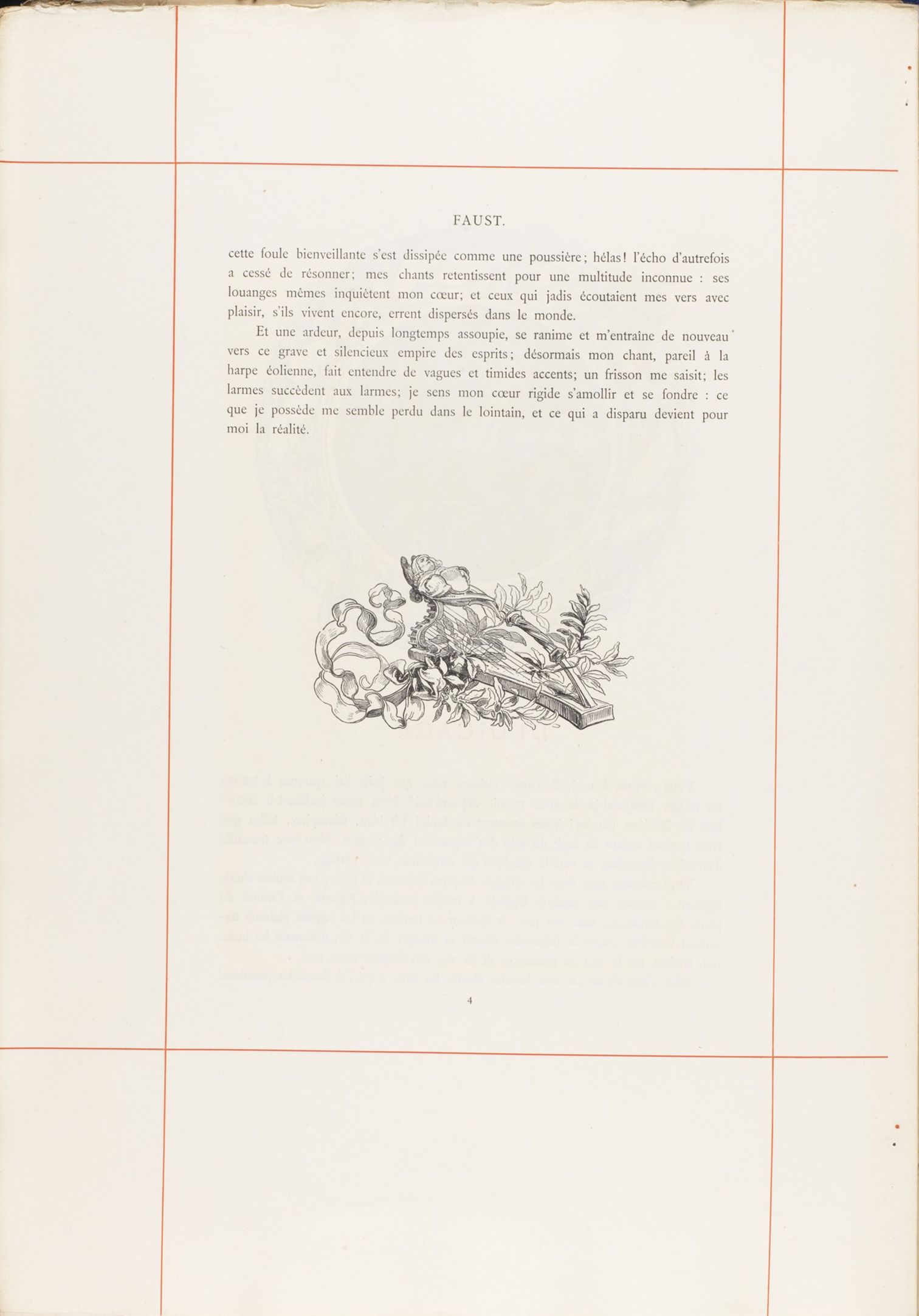 FAUST.

cette foule bienveillante s'est dissipée comme une poussière; hélas! l'écho d'autrefois a cessé de résonner; mes chants retentissent pour une multitude inconnue : ses louanges mêmes inquiètent mon cœur; et ceux qui jadis écoutaient mes vers avec plaisir, s'ils vivent encore, errent dispersés dans le monde.

Et une ardeur, depuis longtemps assoupie, se ranime et m'entraîne de nouveau vers ce grave et silencieux empire des esprits; désormais mon chant, pareil à la harpe éolienne, fait entendre de vagues et timides accents; un frisson me saisit; les larmes succèdent aux larmes; je sens mon cœur rigide s'amollir et se fondre : ce que je possède me semble perdu dans le lointain, et ce qui a disparu devient pour moi la réalité.

4